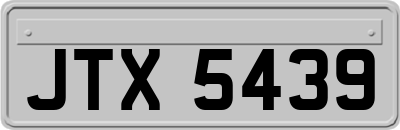 JTX 5439